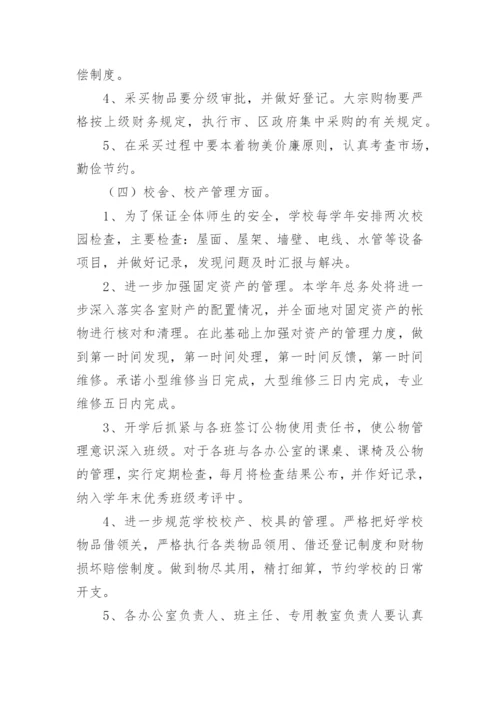 偿制度。

4、采买物品要分级审批，并做好登记。大宗购物要严格按上级财务规定，执行市、区政府集中采购的有关规定。

5、在采买过程中要本着物美价廉原则，认真考查市场，勤俭节约。

（四）校舍、校产管理方面。

1、为了保证全体师生的安全，学校每学年安排两次校园检查，主要检查：屋面、屋架、墙壁、电线、水管等设备项目，并做好记录，发现问题及时汇报与解决。

2、进一步加强固定资产的管理。本学年总务处将进一步深入落实各室财产的配置情况，并全面地对固定资产的帐物进行核对和清理。在此基础上加强对资产的管理力度，做到第一时间发现，第一时间处理，第一时间反馈，第一时间维修。承诺小型维修当日完成，大型维修三日内完成，专业维修五日内完成。

3、开学后抓紧与各班签订公物使用责任书，使公物管理意识深入班级。对于各班与各办公室的课桌、课椅及公物的管理，实行定期检查，每月将检查结果公布，并作好记录，纳入学年末优秀班级考评中。

4、进一步规范学校校产、校具的管理。严格把好学校物品借领关，严格执行各类物品领用、借还登记制度和财物损坏赔偿制度。做到物尽其用，精打细算，节约学校的日常开支。

5、各办公室负责人、班主任、专用教室负责人要认真